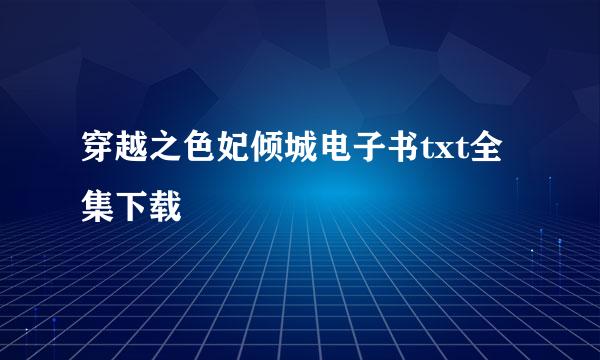 穿越之色妃倾城电子书txt全集下载